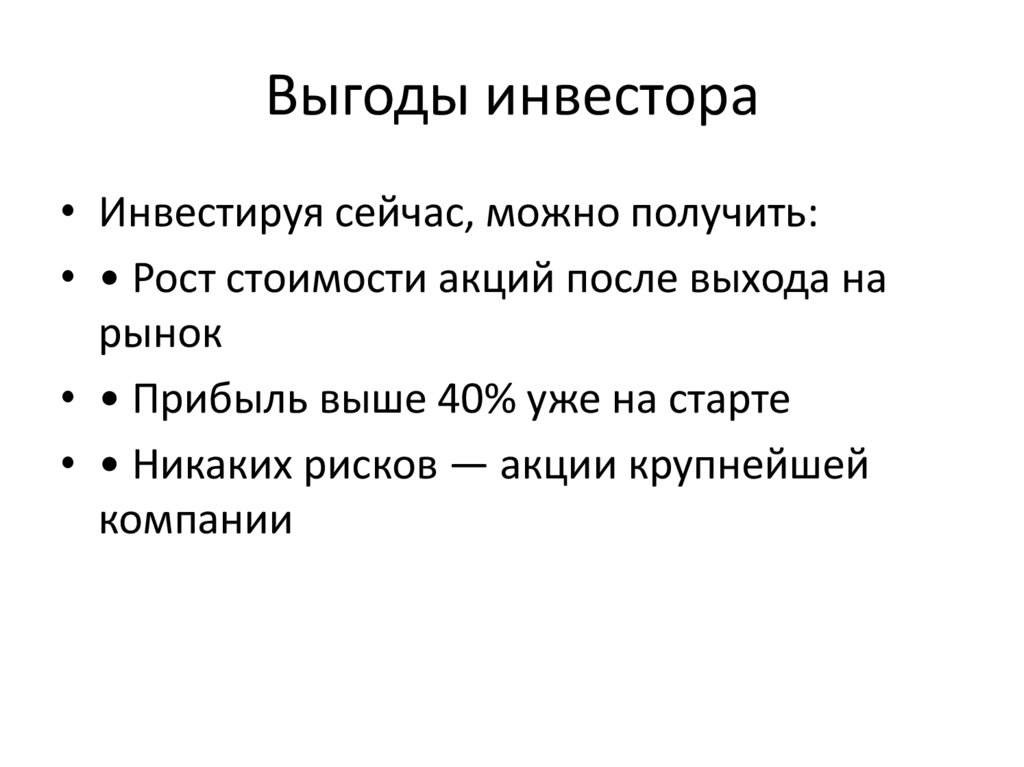 Выгоды инвестора

• Инвестируя сейчас, можно получить:

• • Рост стоимости акций после выхода на рынок

• • Прибыль выше 40% уже на старте

• • Никаких рисков — акции крупнейшей компании